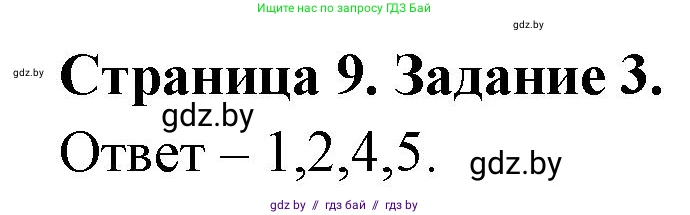 Ищите нас по запросу ГДЗ Бай

gdz.by

gdz.by

Страница 9. Задание 3.

gdz.by

Ответ – 1,2,4,5.

gdz.by

gdz by // гдз бай // гдз by